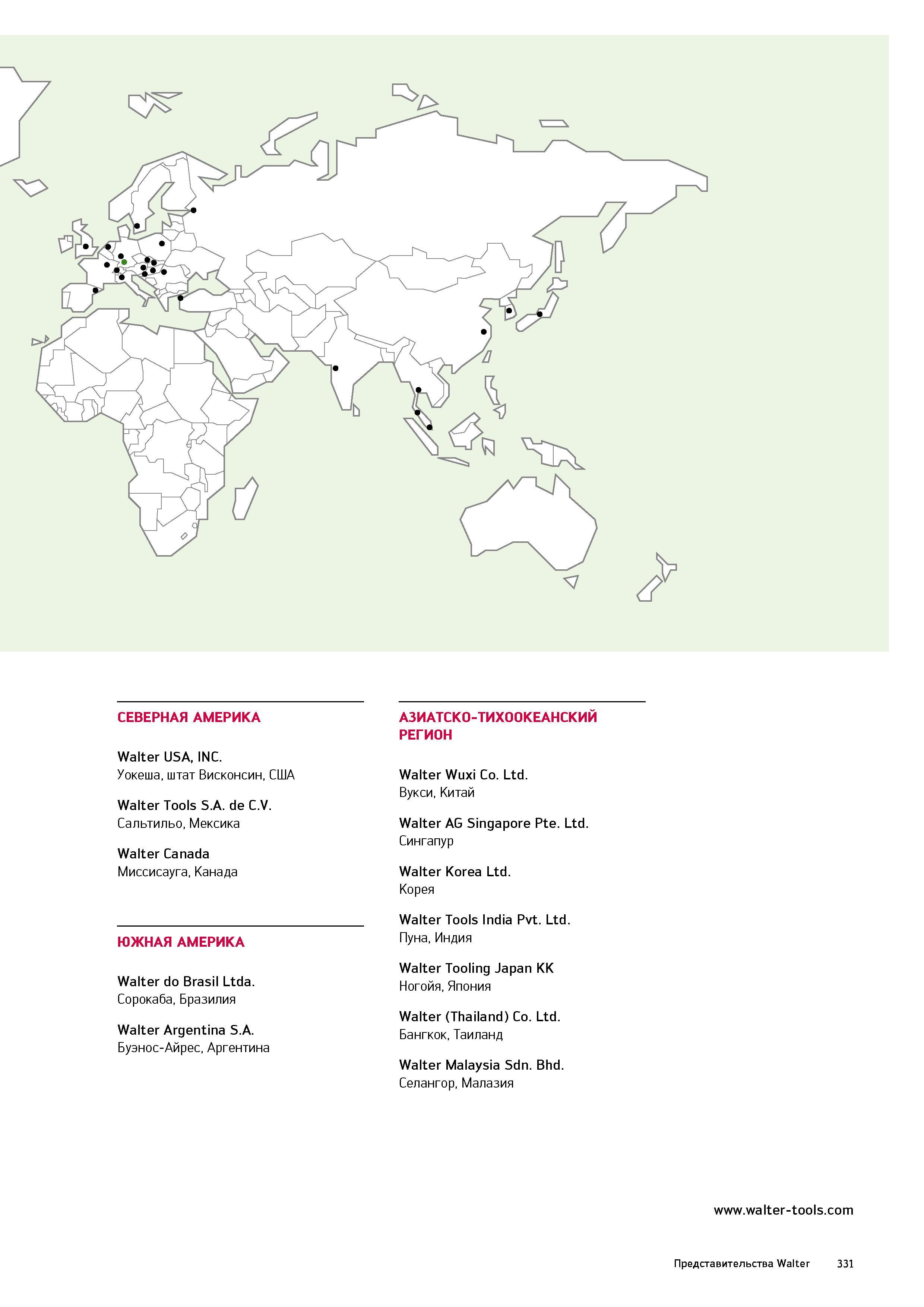 СЕВЕРНАЯ АМЕРИКА

Walter USA, INC.
Уокеша, штат Висконсин, США

Walter Tools S.A. de C.V.
Сальтильо, Мексика

Walter Canada
Миссисауга, Канада

ЮЖНАЯ АМЕРИКА

Walter do Brasil Ltda.
Сорокаба, Бразилия

Walter Argentina S.A.
Буэнос-Айрес, Аргентина

АЗИАТСКО-ТИХООКЕАНСКИЙ РЕГИОН

Walter Wuxi Co. Ltd.
Вукси, Китай

Walter AG Singapore Pte. Ltd.
Сингапур

Walter Korea Ltd.
Корея

Walter Tools India Pvt. Ltd.
Пуна, Индия

Walter Tooling Japan KK
Ногойя, Япония

Walter (Thailand) Co. Ltd.
Бангкок, Таиланд

Walter Malaysia Sdn. Bhd.
Селангор, Малазия

www.walter-tools.com

Представительства Walter 331